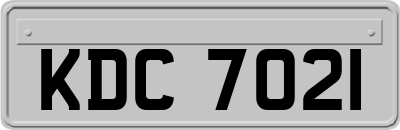 KDC 7021